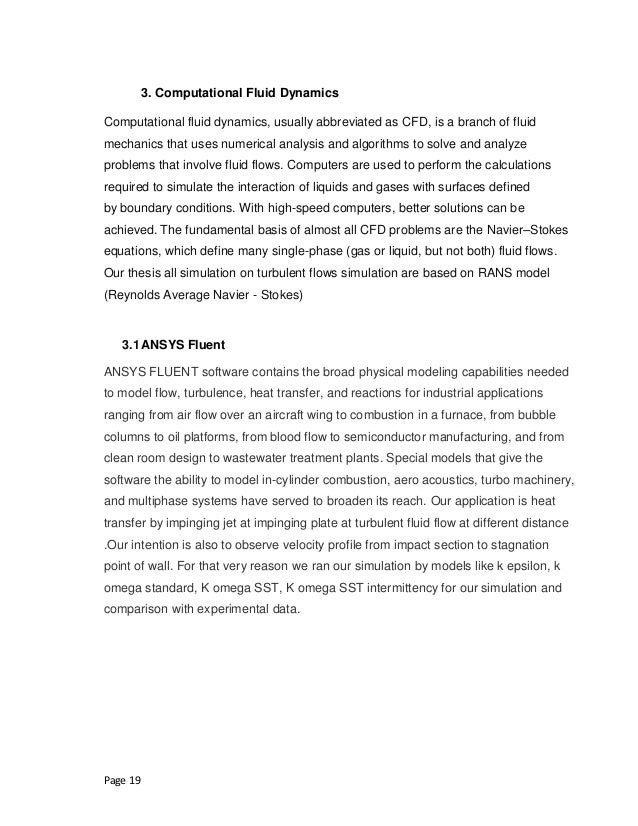 3. Computational Fluid Dynamics

Computational fluid dynamics, usually abbreviated as CFD, is a branch of fluid mechanics that uses numerical analysis and algorithms to solve and analyze problems that involve fluid flows. Computers are used to perform the calculations required to simulate the interaction of liquids and gases with surfaces defined by boundary conditions. With high-speed computers, better solutions can be achieved. The fundamental basis of almost all CFD problems are the Navier–Stokes equations, which define many single-phase (gas or liquid, but not both) fluid flows. Our thesis all simulation on turbulent flows simulation are based on RANS model (Reynolds Average Navier - Stokes)

3.1 ANSYS Fluent

ANSYS FLUENT software contains the broad physical modeling capabilities needed to model flow, turbulence, heat transfer, and reactions for industrial applications ranging from air flow over an aircraft wing to combustion in a furnace, from bubble columns to oil platforms, from blood flow to semiconductor manufacturing, and from clean room design to wastewater treatment plants. Special models that give the software the ability to model in-cylinder combustion, aero acoustics, turbo machinery, and multiphase systems have served to broaden its reach. Our application is heat transfer by impinging jet at impinging plate at turbulent fluid flow at different distance .Our intention is also to observe velocity profile from impact section to stagnation point of wall. For that very reason we ran our simulation by models like k epsilon, k omega standard, K omega SST, K omega SST intermittency for our simulation and comparison with experimental data.

Page 19